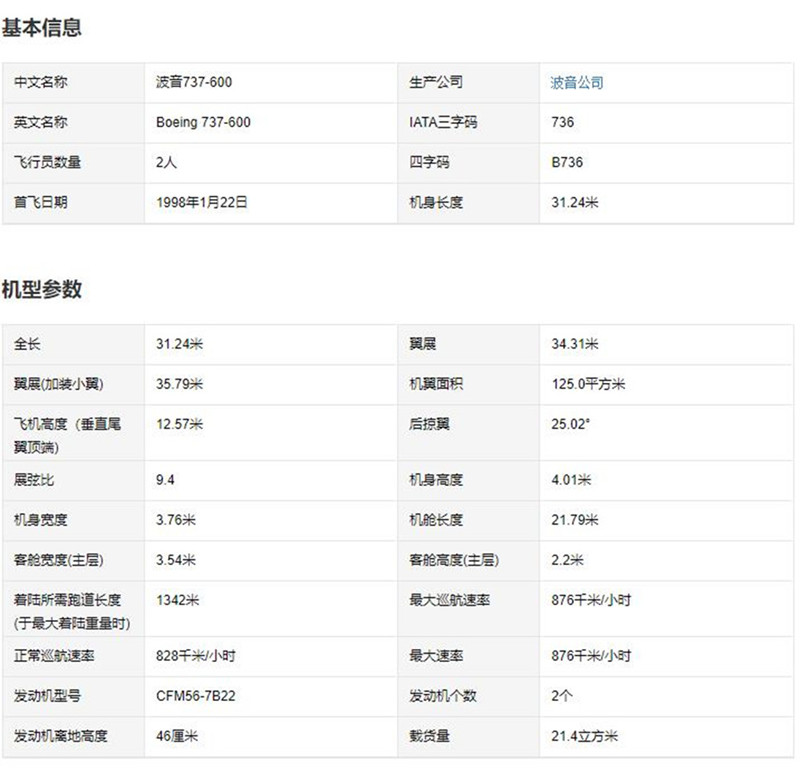 基本信息

| 中文名称 | 波音737-600 | 生产公司 | 波音公司 |
|---|---|---|---|
| 英文名称 | Boeing 737-600 | IATA三字码 | 736 |
| 飞行员数量 | 2人 | 四字码 | B736 |
| 首飞日期 | 1998年1月22日 | 机身长度 | 31.24米 |

机型参数

| 全长 | 31.24米 | 翼展 | 34.31米 |
|---|---|---|---|
| 翼展(加装小翼) | 35.79米 | 机翼面积 | 125.0平方米 |
| 飞机高度（垂直尾翼顶端) | 12.57米 | 后掠翼 | 25.02° |
| 展弦比 | 9.4 | 机身高度 | 4.01米 |
| 机身宽度 | 3.76米 | 机舱长度 | 21.79米 |
| 客舱宽度(主层) | 3.54米 | 客舱高度(主层) | 2.2米 |
| 着陆所需跑道长度(于最大着陆重量时) | 1342米 | 最大巡航速率 | 876千米/小时 |
| 正常巡航速率 | 828千米/小时 | 最大速率 | 876千米/小时 |
| 发动机型号 | CFM56-7B22 | 发动机个数 | 2个 |
| 发动机离地高度 | 46厘米 | 载货量 | 21.4立方米 |